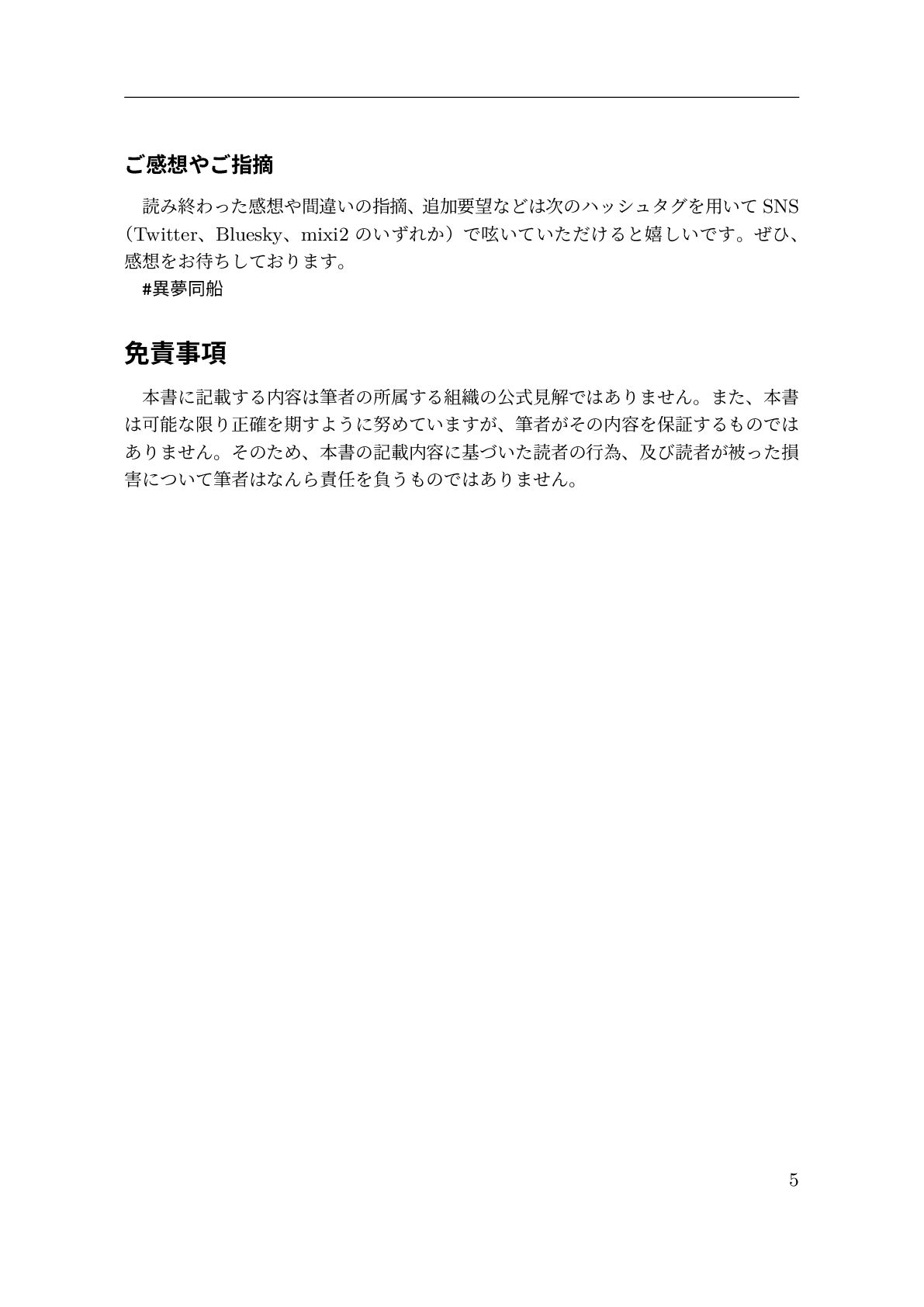 ご感想やご指摘

読み終わった感想や間違いの指摘、追加要望などは次のハッシュタグを用いて SNS（Twitter、Bluesky、mixi2 のいずれか）で呟いていただけると嬉しいです。ぜひ、感想をお待ちしております。

#異夢同船

免責事項

本書に記載する内容は筆者の所属する組織の公式見解ではありません。また、本書は可能な限り正確を期すように努めていますが、筆者がその内容を保証するものではありません。そのため、本書の記載内容に基づいた読者の行為、及び読者が被った損害について筆者はなんら責任を負うものではありません。

5